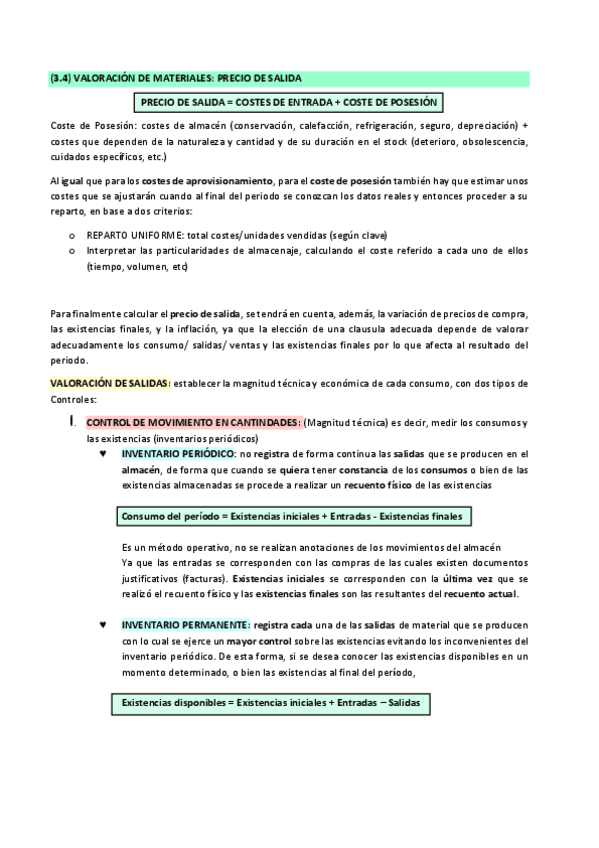 (3.4) VALORACIÓN DE MATERIALES: PRECIO DE SALIDA

PRECIO DE SALIDA = COSTES DE ENTRADA + COSTE DE POSESIÓN

Coste de Posesión: costes de almacén (conservación, calefacción, refrigeración, seguro, depreciación) + costes que dependen de la naturaleza y cantidad y de su duración en el stock (deterioro, obsolescencia, cuidados específicos, etc.)

Al igual que para los costes de aprovisionamiento, para el coste de posesión también hay que estimar unos costes que se ajustarán cuando al final del periodo se conozcan los datos reales y entonces proceder a su reparto, en base a dos criterios:

o REPARTO UNIFORME: total costes/unidades vendidas (según clave)
o Interpretar las particularidades de almacenaje, calculando el coste referido a cada uno de ellos (tiempo, volumen, etc)

Para finalmente calcular el precio de salida, se tendrá en cuenta, además, la variación de precios de compra, las existencias finales, y la inflación, ya que la elección de una clausula adecuada depende de valorar adecuadamente los consumo/ salidas/ ventas y las existencias finales por lo que afecta al resultado del periodo.

VALORACIÓN DE SALIDAS: establecer la magnitud técnica y económica de cada consumo, con dos tipos de Controles:

I. CONTROL DE MOVIMIENTO EN CANTINDADES: (Magnitud técnica) es decir, medir los consumos y las existencias (inventarios periódicos)

♥ INVENTARIO PERIÓDICO: no registra de forma continua las salidas que se producen en el almacén, de forma que cuando se quiera tener constancia de los consumos o bien de las existencias almacenadas se procede a realizar un recuento físico de las existencias

Consumo del período = Existencias iniciales + Entradas - Existencias finales

Es un método operativo, no se realizan anotaciones de los movimientos del almacén
Ya que las entradas se corresponden con las compras de las cuales existen documentos justificativos (facturas). Existencias iniciales se corresponden con la última vez que se realizó el recuento físico y las existencias finales son las resultantes del recuento actual.

♥ INVENTARIO PERMANENTE: registra cada una de las salidas de material que se producen con lo cual se ejerce un mayor control sobre las existencias evitando los inconvenientes del inventario periódico. De esta forma, si se desea conocer las existencias disponibles en un momento determinado, o bien las existencias al final del período,

Existencias disponibles = Existencias iniciales + Entradas – Salidas